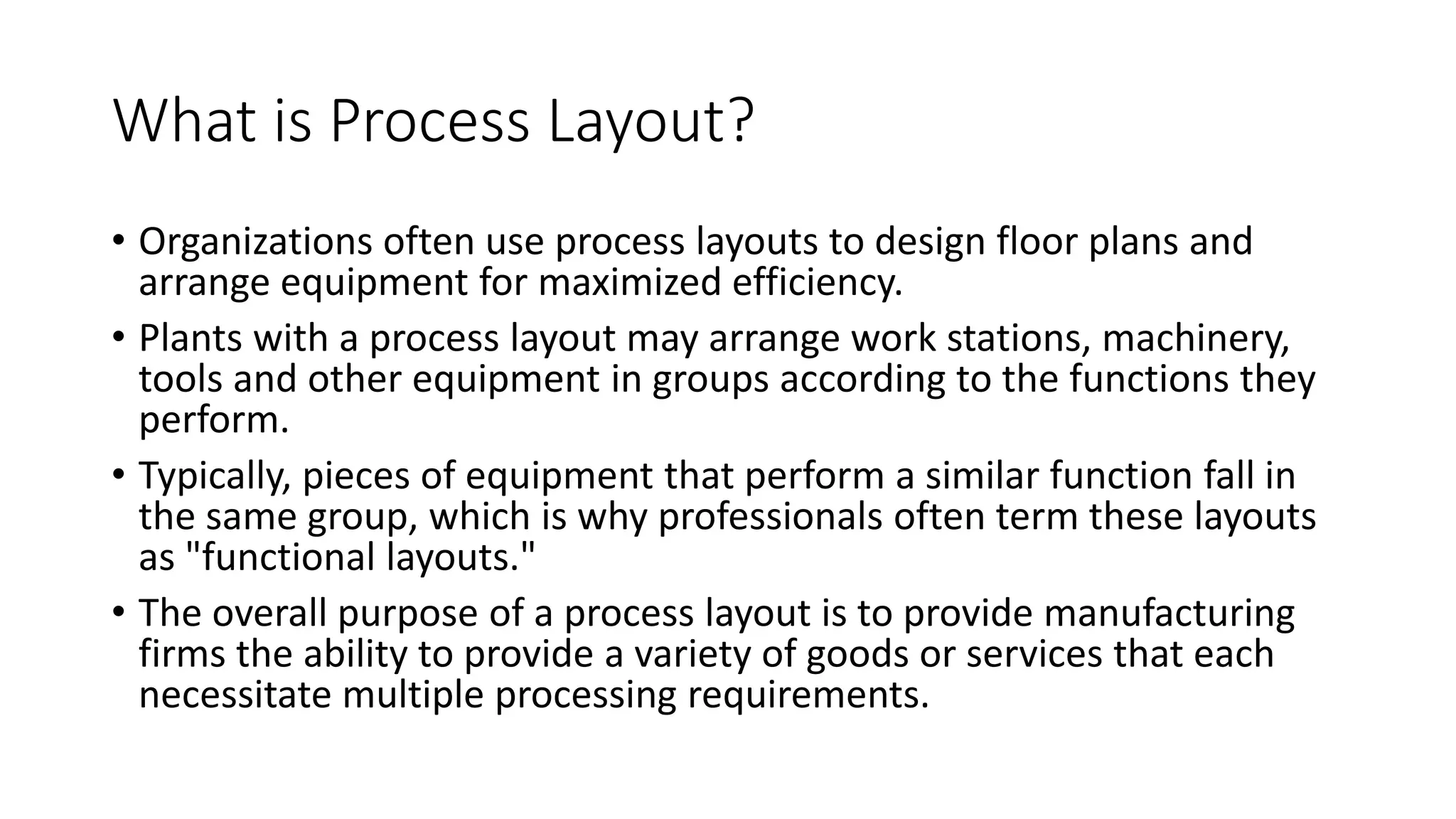 What is Process Layout?

• Organizations often use process layouts to design floor plans and arrange equipment for maximized efficiency.

• Plants with a process layout may arrange work stations, machinery, tools and other equipment in groups according to the functions they perform.

• Typically, pieces of equipment that perform a similar function fall in the same group, which is why professionals often term these layouts as "functional layouts."

• The overall purpose of a process layout is to provide manufacturing firms the ability to provide a variety of goods or services that each necessitate multiple processing requirements.